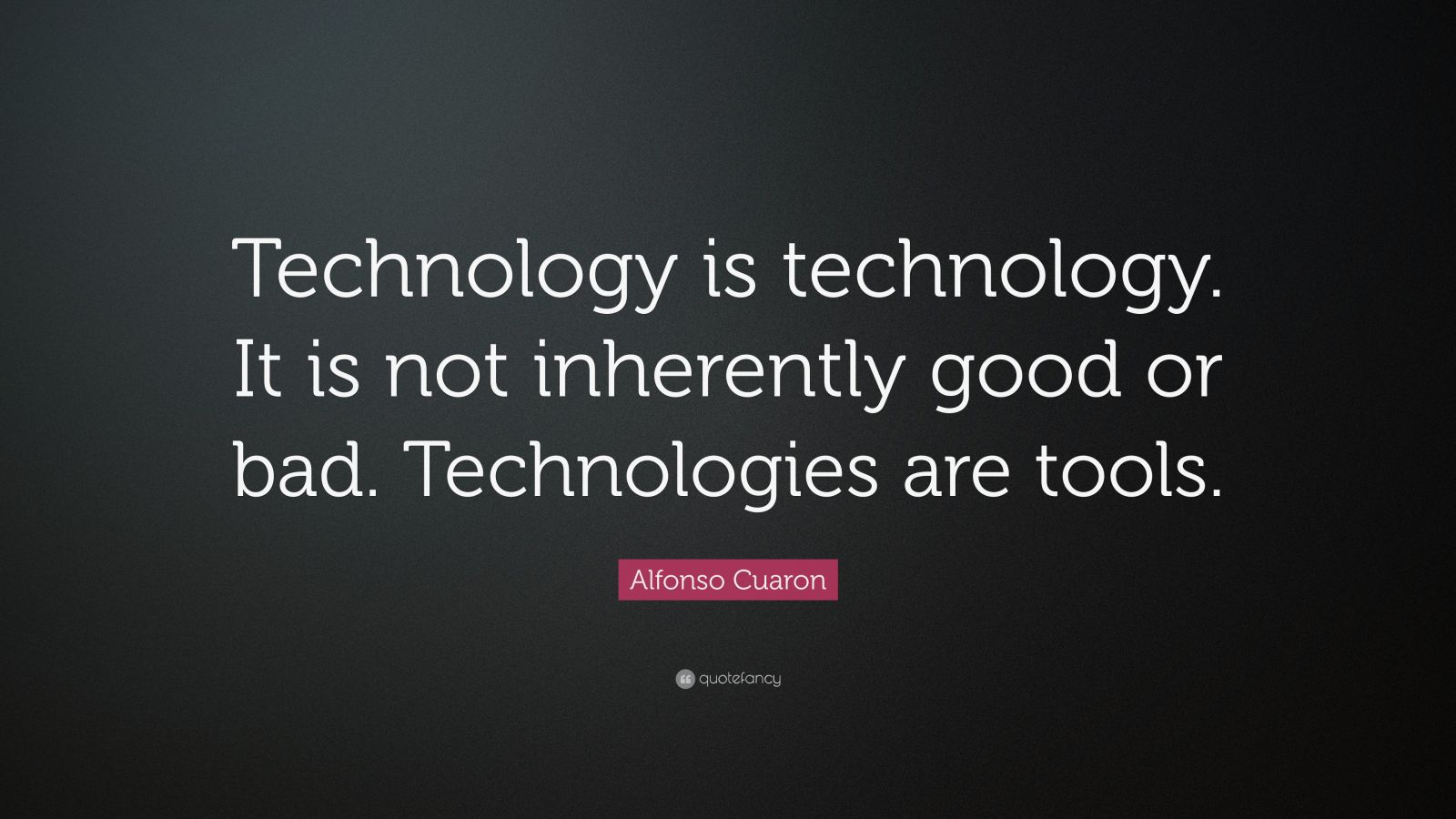 Technology is technology. It is not inherently good or bad. Technologies are tools.

Alfonso Cuaron

quotefancy